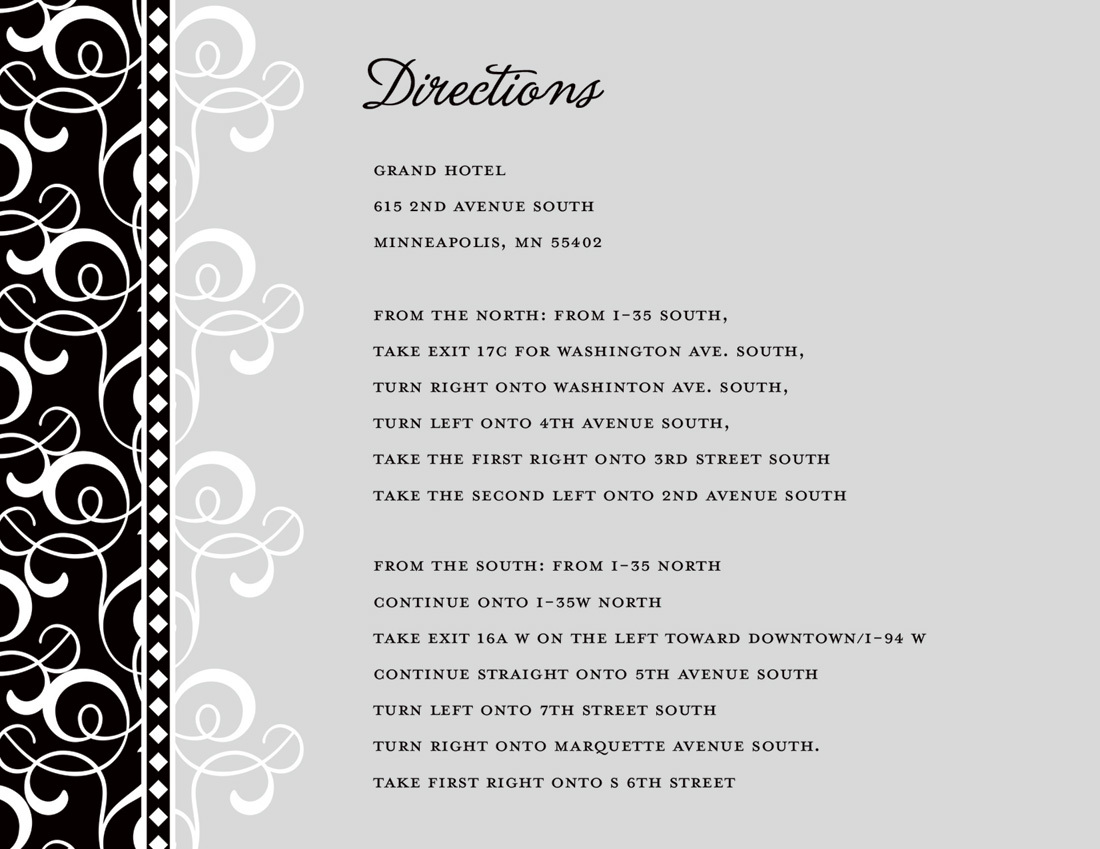 Directions

GRAND HOTEL
615 2ND AVENUE SOUTH
MINNEAPOLIS, MN 55402

FROM THE NORTH: FROM I-35 SOUTH,
TAKE EXIT 17C FOR WASHINGTON AVE. SOUTH,
TURN RIGHT ONTO WASHINTON AVE. SOUTH,
TURN LEFT ONTO 4TH AVENUE SOUTH,
TAKE THE FIRST RIGHT ONTO 3RD STREET SOUTH
TAKE THE SECOND LEFT ONTO 2ND AVENUE SOUTH

FROM THE SOUTH: FROM I-35 NORTH
CONTINUE ONTO I-35W NORTH
TAKE EXIT 16A W ON THE LEFT TOWARD DOWNTOWN/I-94 W
CONTINUE STRAIGHT ONTO 5TH AVENUE SOUTH
TURN LEFT ONTO 7TH STREET SOUTH
TURN RIGHT ONTO MARQUETTE AVENUE SOUTH.
TAKE FIRST RIGHT ONTO S 6TH STREET